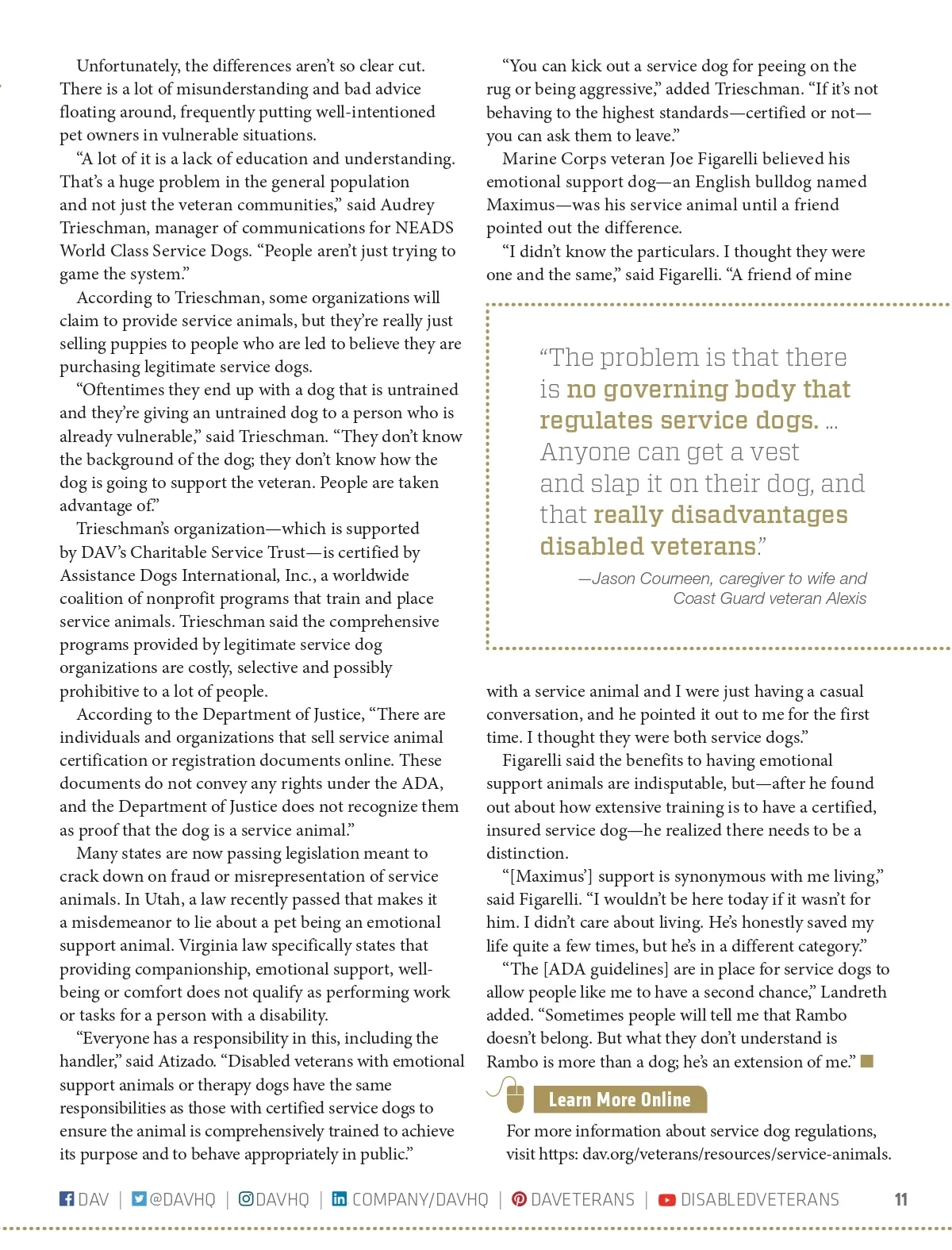 Unfortunately, the differences aren't so clear cut. There is a lot of misunderstanding and bad advice floating around, frequently putting well-intentioned pet owners in vulnerable situations.

"A lot of it is a lack of education and understanding. That's a huge problem in the general population and not just the veteran communities," said Audrey Trieschman, manager of communications for NEADS World Class Service Dogs. "People aren't just trying to game the system."

According to Trieschman, some organizations will claim to provide service animals, but they're really just selling puppies to people who are led to believe they are purchasing legitimate service dogs.

"Oftentimes they end up with a dog that is untrained and they're giving an untrained dog to a person who is already vulnerable," said Trieschman. "They don't know the background of the dog; they don't know how the dog is going to support the veteran. People are taken advantage of."

Trieschman's organization—which is supported by DAV's Charitable Service Trust—is certified by Assistance Dogs International, Inc., a worldwide coalition of nonprofit programs that train and place service animals. Trieschman said the comprehensive programs provided by legitimate service dog organizations are costly, selective and possibly prohibitive to a lot of people.

According to the Department of Justice, "There are individuals and organizations that sell service animal certification or registration documents online. These documents do not convey any rights under the ADA, and the Department of Justice does not recognize them as proof that the dog is a service animal."

Many states are now passing legislation meant to crack down on fraud or misrepresentation of service animals. In Utah, a law recently passed that makes it a misdemeanor to lie about a pet being an emotional support animal. Virginia law specifically states that providing companionship, emotional support, well-being or comfort does not qualify as performing work or tasks for a person with a disability.

"Everyone has a responsibility in this, including the handler," said Atizado. "Disabled veterans with emotional support animals or therapy dogs have the same responsibilities as those with certified service dogs to ensure the animal is comprehensively trained to achieve its purpose and to behave appropriately in public."

"You can kick out a service dog for peeing on the rug or being aggressive," added Trieschman. "If it's not behaving to the highest standards—certified or not—you can ask them to leave."

Marine Corps veteran Joe Figarelli believed his emotional support dog—an English bulldog named Maximus—was his service animal until a friend pointed out the difference.

"I didn't know the particulars. I thought they were one and the same," said Figarelli. "A friend of mine

"The problem is that there is no governing body that regulates service dogs. … Anyone can get a vest and slap it on their dog, and that really disadvantages disabled veterans."

—Jason Courneen, caregiver to wife and Coast Guard veteran Alexis

with a service animal and I were just having a casual conversation, and he pointed it out to me for the first time. I thought they were both service dogs."

Figarelli said the benefits to having emotional support animals are indisputable, but—after he found out about how extensive training is to have a certified, insured service dog—he realized there needs to be a distinction.

"[Maximus'] support is synonymous with me living," said Figarelli. "I wouldn't be here today if it wasn't for him. I didn't care about living. He's honestly saved my life quite a few times, but he's in a different category."

"The [ADA guidelines] are in place for service dogs to allow people like me to have a second chance," Landreth added. "Sometimes people will tell me that Rambo doesn't belong. But what they don't understand is Rambo is more than a dog; he's an extension of me."

Learn More Online

For more information about service dog regulations, visit https: dav.org/veterans/resources/service-animals.

DAV | @DAVHQ | DAVHQ | COMPANY/DAVHQ | DAVETERANS | DISABLEDVETERANS 11